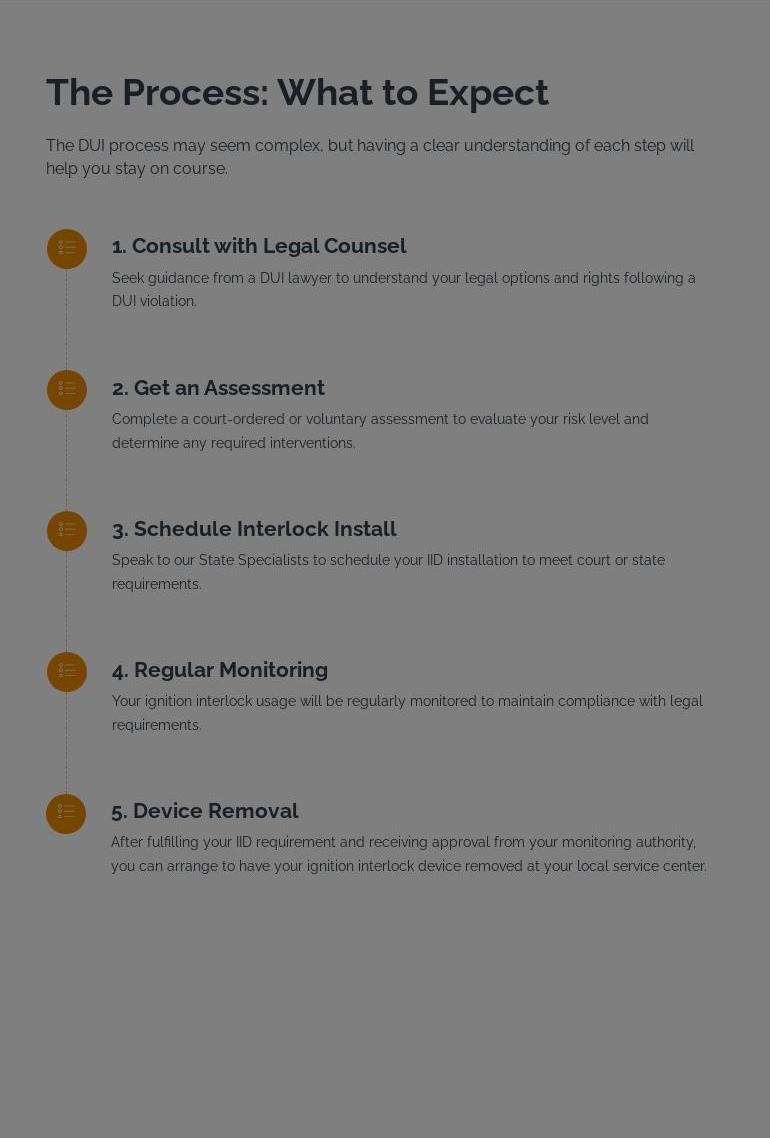 The Process: What to Expect

The DUI process may seem complex, but having a clear understanding of each step will help you stay on course.

1. Consult with Legal Counsel

Seek guidance from a DUI lawyer to understand your legal options and rights following a DUI violation.

2. Get an Assessment

Complete a court-ordered or voluntary assessment to evaluate your risk level and determine any required interventions.

3. Schedule Interlock Install

Speak to our State Specialists to schedule your IID installation to meet court or state requirements.

4. Regular Monitoring

Your ignition interlock usage will be regularly monitored to maintain compliance with legal requirements.

5. Device Removal

After fulfilling your IID requirement and receiving approval from your monitoring authority, you can arrange to have your ignition interlock device removed at your local service center.